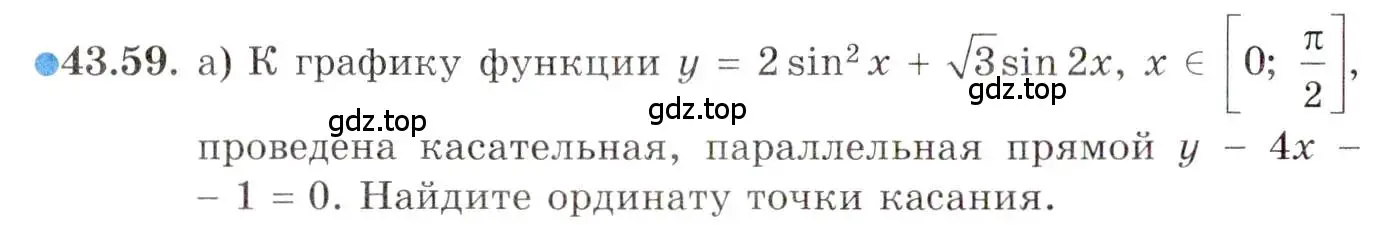 43.59. а) К графику функции $y = 2\sin^2 x + \sqrt{3}\sin 2x$, $x \in \left[0; \frac{\pi}{2}\right]$, проведена касательная, параллельная прямой $y - 4x - 1 = 0$. Найдите ординату точки касания.

gdz.top gdz.top gdz.top